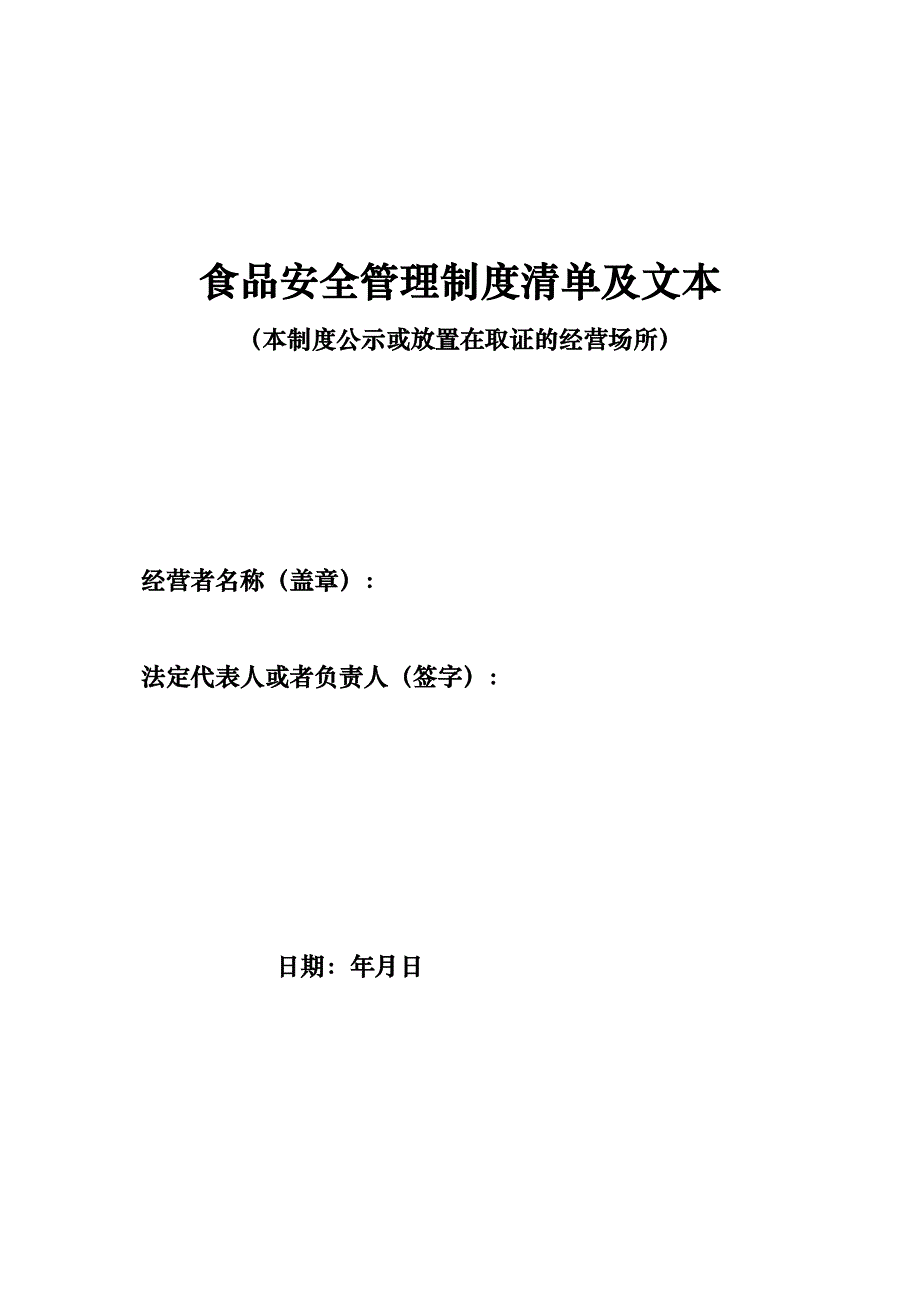 食品安全管理制度清单及文本

（本制度公示或放置在取证的经营场所）

经营者名称（盖章）：

法定代表人或者负责人（签字）：

日期：年月日